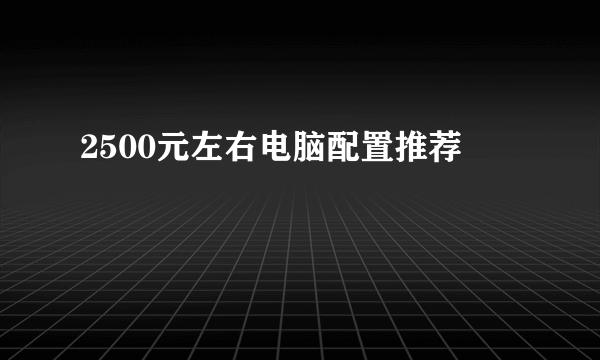 2500元左右电脑配置推荐